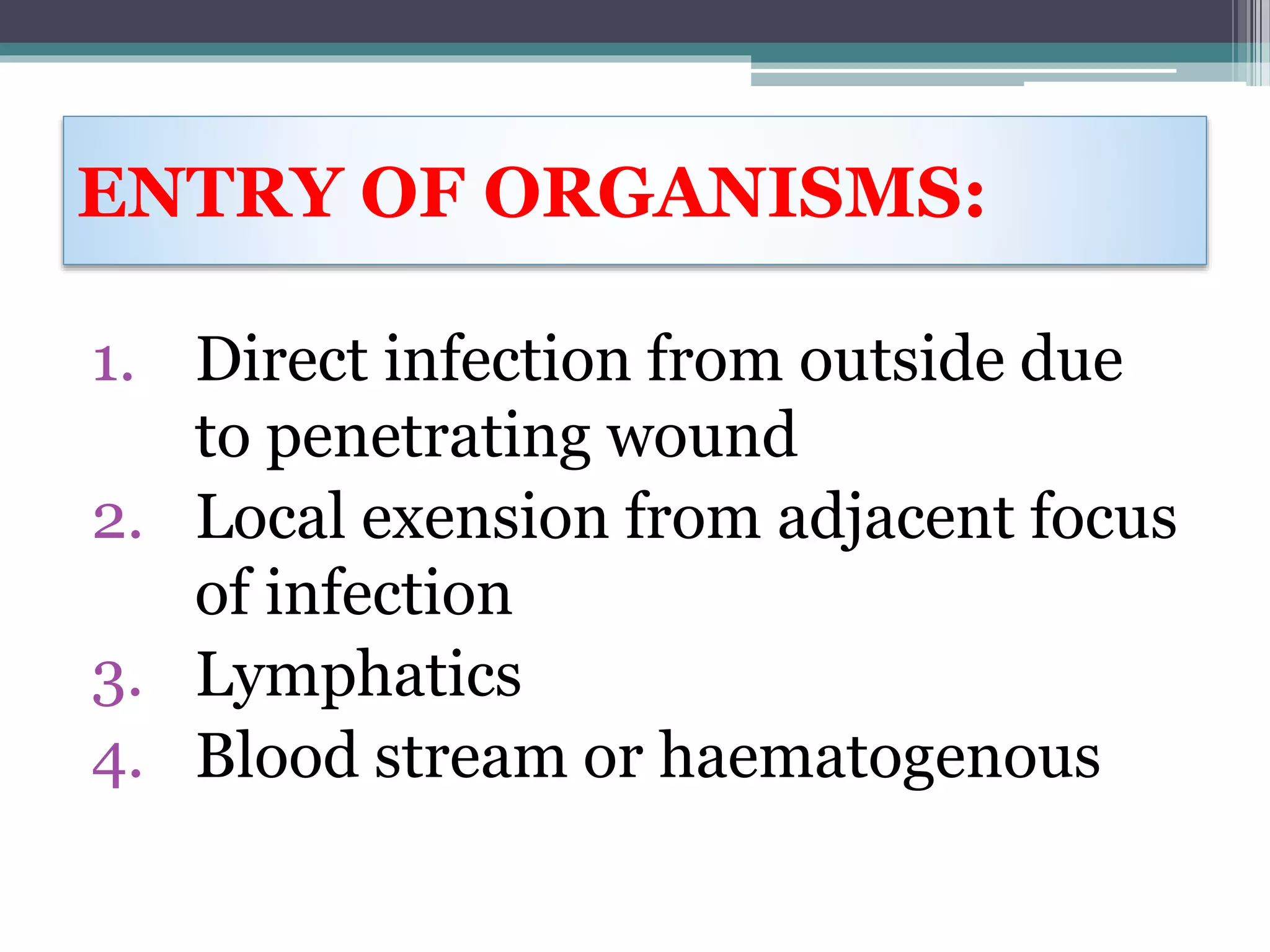 ENTRY OF ORGANISMS:

1. Direct infection from outside due to penetrating wound
2. Local exension from adjacent focus of infection
3. Lymphatics
4. Blood stream or haematogenous